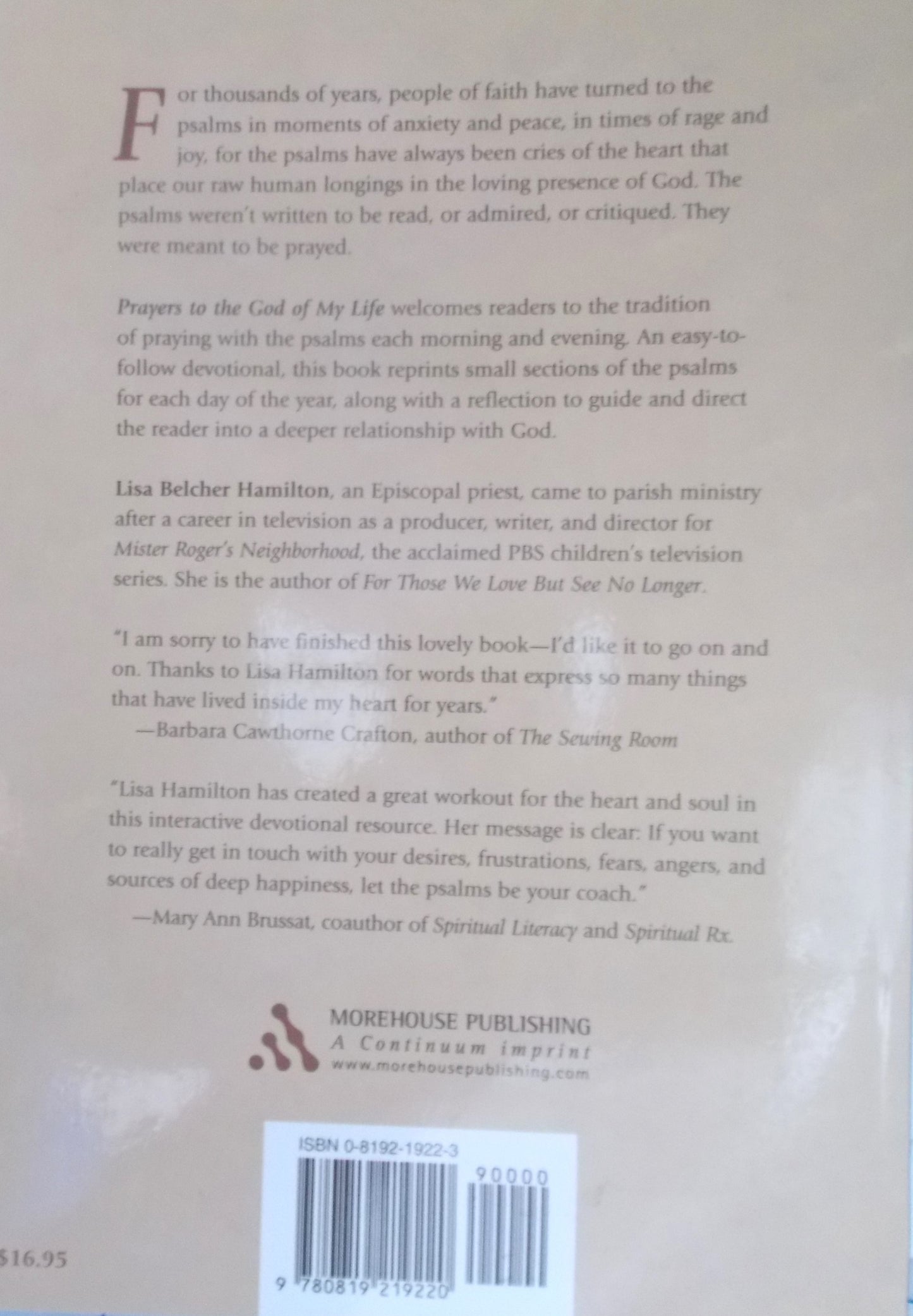 For thousands of years, people of faith have turned to the psalms in moments of anxiety and peace, in times of rage and joy, for the psalms have always been cries of the heart that place our raw human longings in the loving presence of God. The psalms weren't written to be read, or admired, or critiqued. They were meant to be prayed.

Prayers to the God of My Life welcomes readers to the tradition of praying with the psalms each morning and evening. An easy-to-follow devotional, this book reprints small sections of the psalms for each day of the year, along with a reflection to guide and direct the reader into a deeper relationship with God.

Lisa Belcher Hamilton, an Episcopal priest, came to parish ministry after a career in television as a producer, writer, and director for Mister Roger's Neighborhood, the acclaimed PBS children's television series. She is the author of For Those We Love But See No Longer.

"I am sorry to have finished this lovely book—I'd like it to go on and on. Thanks to Lisa Hamilton for words that express so many things that have lived inside my heart for years."
—Barbara Cawthorne Crafton, author of The Sewing Room

"Lisa Hamilton has created a great workout for the heart and soul in this interactive devotional resource. Her message is clear: If you want to really get in touch with your desires, frustrations, fears, angers, and sources of deep happiness, let the psalms be your coach."
—Mary Ann Brussat, coauthor of Spiritual Literacy and Spiritual Rx.

MOREHOUSE PUBLISHING
A Continuum imprint
www.morehousepublishing.com

ISBN 0-8192-1922-3
90000
9 780819 219220

$16.95